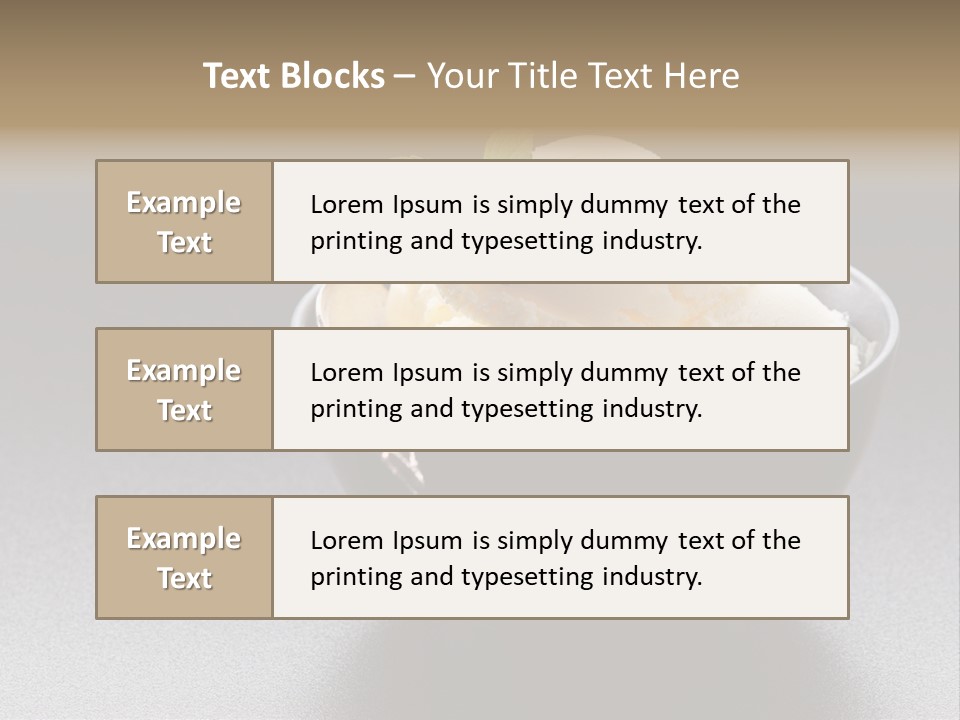 Text Blocks – Your Title Text Here

Example Text

Lorem Ipsum is simply dummy text of the printing and typesetting industry.

Example Text

Lorem Ipsum is simply dummy text of the printing and typesetting industry.

Example Text

Lorem Ipsum is simply dummy text of the printing and typesetting industry.